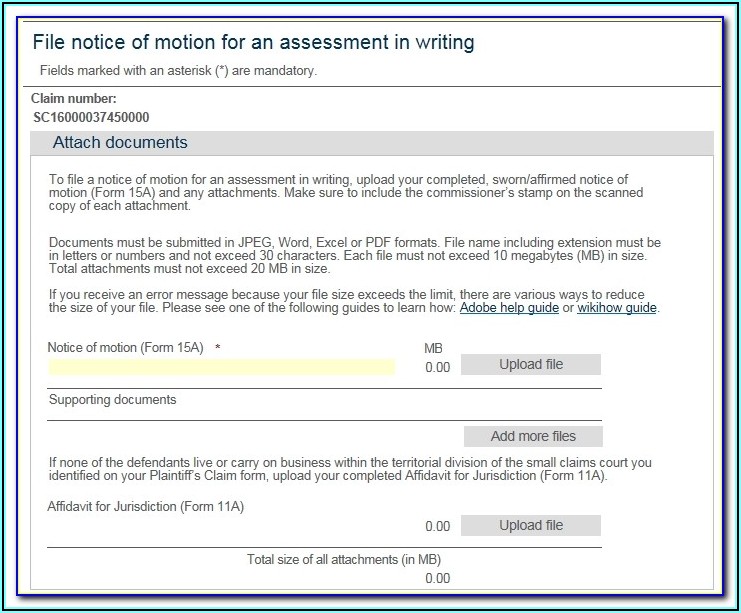 File notice of motion for an assessment in writing

Fields marked with an asterisk (*) are mandatory.

Claim number:
SC16000037450000

Attach documents

To file a notice of motion for an assessment in writing, upload your completed, sworn/affirmed notice of motion (Form 15A) and any attachments. Make sure to include the commissioner's stamp on the scanned copy of each attachment.

Documents must be submitted in JPEG, Word, Excel or PDF formats. File name including extension must be in letters or numbers and not exceed 30 characters. Each file must not exceed 10 megabytes (MB) in size. Total attachments must not exceed 20 MB in size.

If you receive an error message because your file size exceeds the limit, there are various ways to reduce the size of your file. Please see one of the following guides to learn how: Adobe help guide or wikihow guide.

Notice of motion (Form 15A) *

MB
0.00

Upload file

Supporting documents

Add more files

If none of the defendants live or carry on business within the territorial division of the small claims court you identified on your Plaintiff's Claim form, upload your completed Affidavit for Jurisdiction (Form 11A).

Affidavit for Jurisdiction (Form 11A)

0.00

Upload file

Total size of all attachments (in MB)
0.00